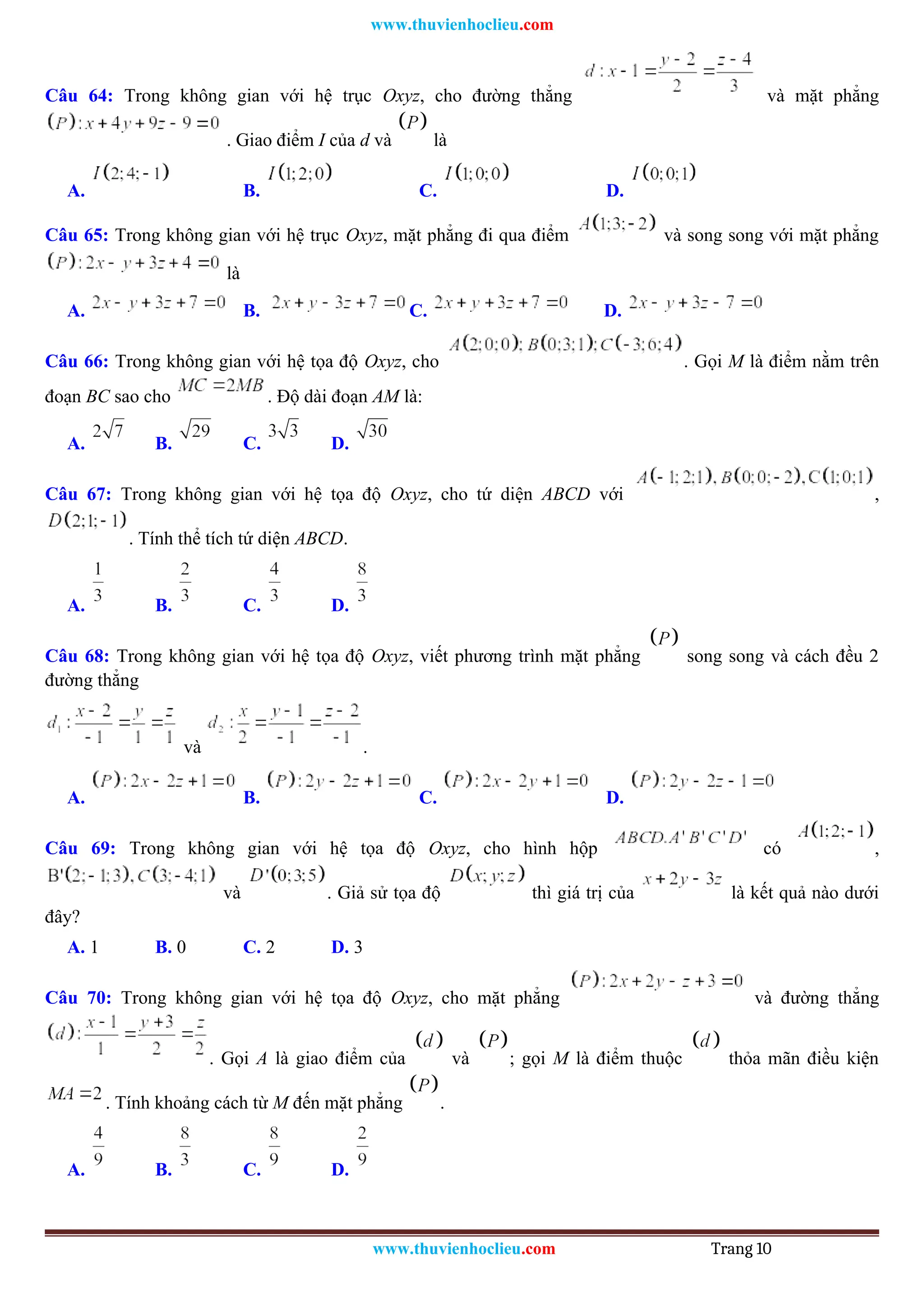 www.thuvienhoclieu.com

Câu 64: Trong không gian với hệ trục Oxyz, cho đường thẳng $d: x-1=\frac{y-2}{2}=\frac{z-4}{3}$ và mặt phẳng $(P): x+4y+9z-9=0$. Giao điểm I của d và $(P)$ là

A. $I(2;4;-1)$ B. $I(1;2;0)$ C. $I(1;0;0)$ D. $I(0;0;1)$

Câu 65: Trong không gian với hệ trục Oxyz, mặt phẳng đi qua điểm $A(1;3;-2)$ và song song với mặt phẳng $(P): 2x-y+3z+4=0$ là

A. $2x-y+3z+7=0$ B. $2x+y-3z+7=0$ C. $2x+y+3z+7=0$ D. $2x-y+3z-7=0$

Câu 66: Trong không gian với hệ tọa độ Oxyz, cho $A(2;0;0); B(0;3;1); C(-3;6;4)$. Gọi M là điểm nằm trên đoạn BC sao cho $MC=2MB$. Độ dài đoạn AM là:

A. $2\sqrt{7}$ B. $\sqrt{29}$ C. $3\sqrt{3}$ D. $\sqrt{30}$

Câu 67: Trong không gian với hệ tọa độ Oxyz, cho tứ diện ABCD với $A(-1;2;1), B(0;0;-2), C(1;0;1)$, $D(2;1;-1)$. Tính thể tích tứ diện ABCD.

A. $\frac{1}{3}$ B. $\frac{2}{3}$ C. $\frac{4}{3}$ D. $\frac{8}{3}$

Câu 68: Trong không gian với hệ tọa độ Oxyz, viết phương trình mặt phẳng $(P)$ song song và cách đều 2 đường thẳng

$d_1: \frac{x-2}{-1}=\frac{y}{1}=\frac{z}{1}$ và $d_2: \frac{x}{2}=\frac{y-1}{-1}=\frac{z-2}{-1}$.

A. $(P): 2x-2z+1=0$ B. $(P): 2y-2z+1=0$ C. $(P): 2x-2y+1=0$ D. $(P): 2y-2z-1=0$

Câu 69: Trong không gian với hệ tọa độ Oxyz, cho hình hộp $ABCD.A'B'C'D'$ có $A(1;2;-1)$, $B'(2;-1;3), C(3;-4;1)$ và $D'(0;3;5)$. Giả sử tọa độ $D(x;y;z)$ thì giá trị của $x+2y-3z$ là kết quả nào dưới đây?

A. 1 B. 0 C. 2 D. 3

Câu 70: Trong không gian với hệ tọa độ Oxyz, cho mặt phẳng $(P): 2x+2y-z+3=0$ và đường thẳng $(d): \frac{x-1}{1}=\frac{y+3}{2}=\frac{z}{2}$. Gọi A là giao điểm của $(d)$ và $(P)$; gọi M là điểm thuộc $(d)$ thỏa mãn điều kiện $MA=2$. Tính khoảng cách từ M đến mặt phẳng $(P)$.

A. $\frac{4}{9}$ B. $\frac{8}{3}$ C. $\frac{8}{9}$ D. $\frac{2}{9}$

www.thuvienhoclieu.com Trang 10